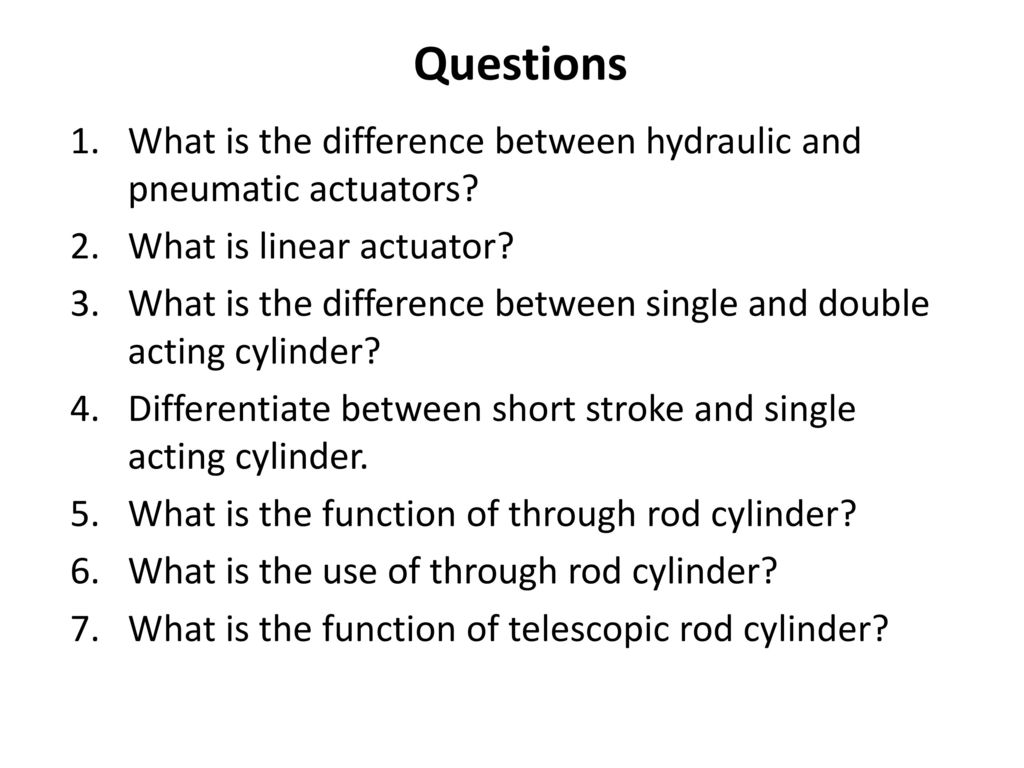 Questions

1. What is the difference between hydraulic and pneumatic actuators?
2. What is linear actuator?
3. What is the difference between single and double acting cylinder?
4. Differentiate between short stroke and single acting cylinder.
5. What is the function of through rod cylinder?
6. What is the use of through rod cylinder?
7. What is the function of telescopic rod cylinder?